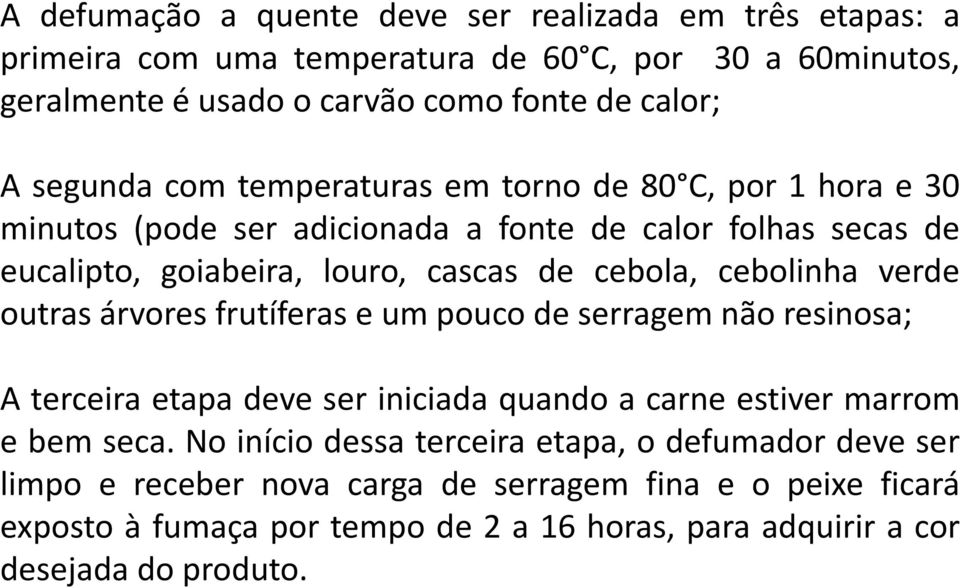 A defumação a quente deve ser realizada em três etapas: a primeira com uma temperatura de 60°C, por 30 a 60minutos, geralmente é usado o carvão como fonte de calor;

A segunda com temperaturas em torno de 80°C, por 1 hora e 30 minutos (pode ser adicionada a fonte de calor folhas secas de eucalipto, goiabeira, louro, cascas de cebola, cebolinha verde outras árvores frutíferas e um pouco de serragem não resinosa;

A terceira etapa deve ser iniciada quando a carne estiver marrom e bem seca. No início dessa terceira etapa, o defumador deve ser limpo e receber nova carga de serragem fina e o peixe ficará exposto à fumaça por tempo de 2 a 16 horas, para adquirir a cor desejada do produto.